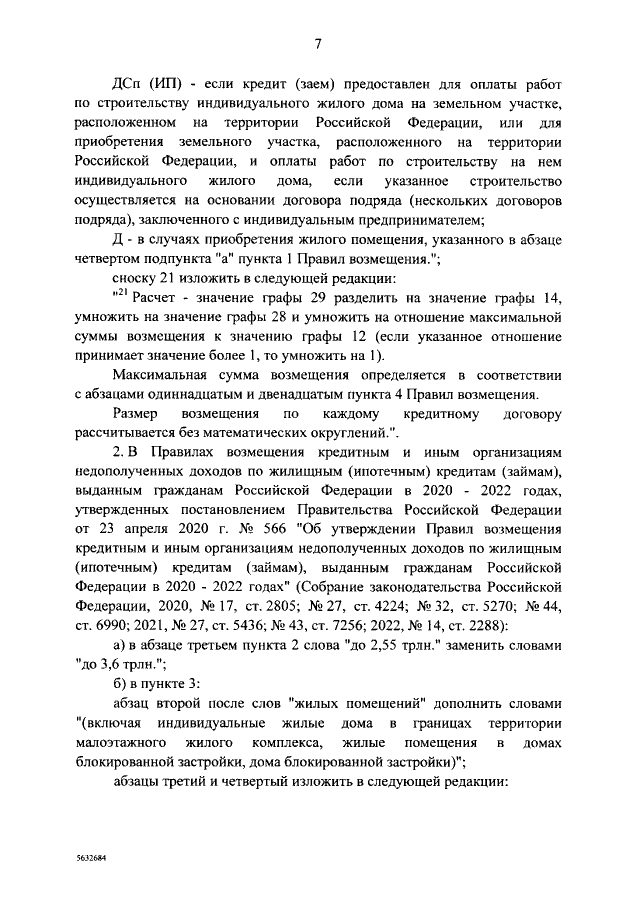 7

ДСп (ИП) - если кредит (заем) предоставлен для оплаты работ по строительству индивидуального жилого дома на земельном участке, расположенном на территории Российской Федерации, или для приобретения земельного участка, расположенного на территории Российской Федерации, и оплаты работ по строительству на нем индивидуального жилого дома, если указанное строительство осуществляется на основании договора подряда (нескольких договоров подряда), заключенного с индивидуальным предпринимателем;

Д - в случаях приобретения жилого помещения, указанного в абзаце четвертом подпункта "а" пункта 1 Правил возмещения.";

сноску 21 изложить в следующей редакции:

"$^{21}$ Расчет - значение графы 29 разделить на значение графы 14, умножить на значение графы 28 и умножить на отношение максимальной суммы возмещения к значению графы 12 (если указанное отношение принимает значение более 1, то умножить на 1).

Максимальная сумма возмещения определяется в соответствии с абзацами одиннадцатым и двенадцатым пункта 4 Правил возмещения.

Размер возмещения по каждому кредитному договору рассчитывается без математических округлений.".

2. В Правилах возмещения кредитным и иным организациям недополученных доходов по жилищным (ипотечным) кредитам (займам), выданным гражданам Российской Федерации в 2020 - 2022 годах, утвержденных постановлением Правительства Российской Федерации от 23 апреля 2020 г. № 566 "Об утверждении Правил возмещения кредитным и иным организациям недополученных доходов по жилищным (ипотечным) кредитам (займам), выданным гражданам Российской Федерации в 2020 - 2022 годах" (Собрание законодательства Российской Федерации, 2020, № 17, ст. 2805; № 27, ст. 4224; № 32, ст. 5270; № 44, ст. 6990; 2021, № 27, ст. 5436; № 43, ст. 7256; 2022, № 14, ст. 2288):

а) в абзаце третьем пункта 2 слова "до 2,55 трлн." заменить словами "до 3,6 трлн.";

б) в пункте 3:

абзац второй после слов "жилых помещений" дополнить словами "(включая индивидуальные жилые дома в границах территории малоэтажного жилого комплекса, жилые помещения в домах блокированной застройки, дома блокированной застройки)";

абзацы третий и четвертый изложить в следующей редакции:

5632684